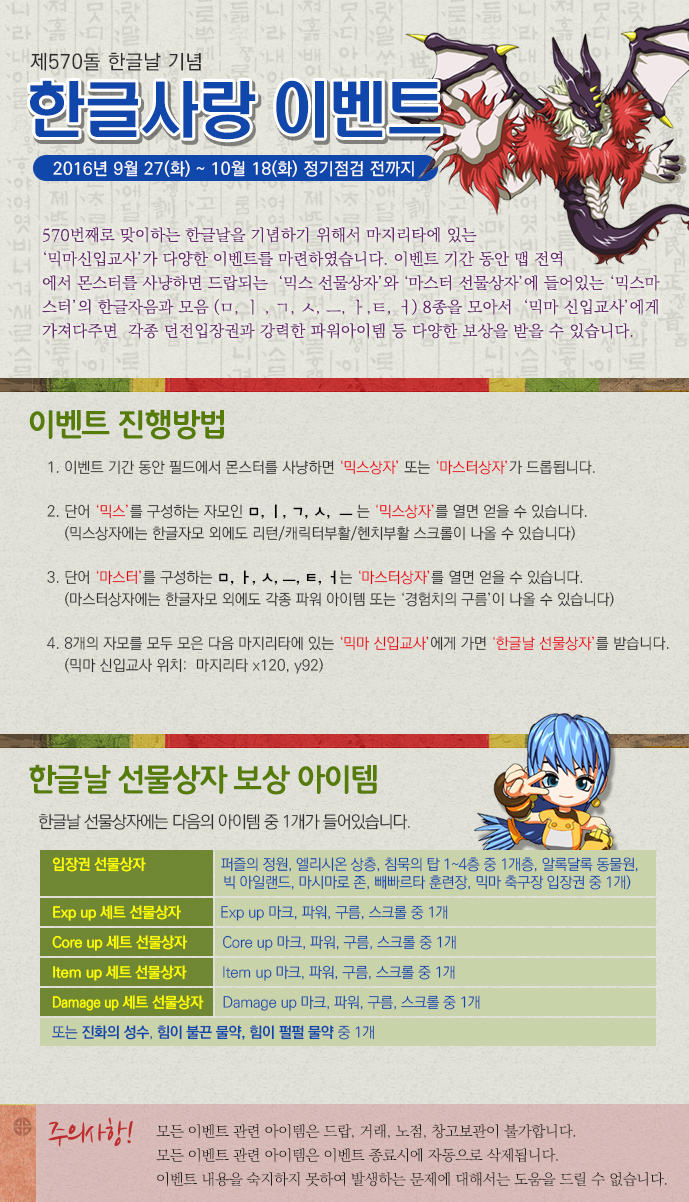 제570돌 한글날 기념

한글사랑 이벤트

2016년 9월 27(화) ~ 10월 18(화) 정기점검 전까지

570번째로 맞이하는 한글날을 기념하기 위해서 마지리타에 있는 '믹마신입교사'가 다양한 이벤트를 마련하였습니다. 이벤트 기간 동안 맵 전역에서 몬스터를 사냥하면 드랍되는 '믹스 선물상자'와 '마스터 선물상자'에 들어있는 '믹스마스터'의 한글자음과 모음 (ㅁ, ㅣ, ㄱ, ㅅ, ㅡ, ㅏ, ㅌ, ㅓ) 8종을 모아서 '믹마 신입교사'에게 가져다주면 각종 던전입장권과 강력한 파워아이템 등 다양한 보상을 받을 수 있습니다.

이벤트 진행방법

1. 이벤트 기간 동안 필드에서 몬스터를 사냥하면 '믹스상자' 또는 '마스터상자'가 드롭됩니다.

2. 단어 '믹스'를 구성하는 자모인 ㅁ, ㅣ, ㄱ, ㅅ, ㅡ 는 '믹스상자'를 열면 얻을 수 있습니다.
(믹스상자에는 한글자모 외에도 리턴/캐릭터부활/헨치부활 스크롤이 나올 수 있습니다)

3. 단어 '마스터'를 구성하는 ㅁ, ㅏ, ㅅ, ㅡ, ㅌ, ㅓ는 '마스터상자'를 열면 얻을 수 있습니다.
(마스터상자에는 한글자모 외에도 각종 파워 아이템 또는 '경험치의 구름'이 나올 수 있습니다)

4. 8개의 자모를 모두 모은 다음 마지리타에 있는 '믹마 신입교사'에게 가면 '한글날 선물상자'를 받습니다.
(믹마 신입교사 위치: 마지리타 x120, y92)

한글날 선물상자 보상 아이템

한글날 선물상자에는 다음의 아이템 중 1개가 들어있습니다.

| 입장권 선물상자 | 퍼즐의 정원, 엘리시온 상층, 침묵의 탑 1~4층 중 1개층, 알록달록 동물원, 빅 아일랜드, 마시마로 존, 빼빠르타 훈련장, 믹마 축구장 입장권 중 1개) |
|---|---|
| Exp up 세트 선물상자 | Exp up 마크, 파워, 구름, 스크롤 중 1개 |
| Core up 세트 선물상자 | Core up 마크, 파워, 구름, 스크롤 중 1개 |
| Item up 세트 선물상자 | Item up 마크, 파워, 구름, 스크롤 중 1개 |
| Damage up 세트 선물상자 | Damage up 마크, 파워, 구름, 스크롤 중 1개 |
| 또는 진화의 성수, 힘이 불끈 물약, 힘이 펄펄 물약 중 1개 | |

주의사항!

모든 이벤트 관련 아이템은 드랍, 거래, 노점, 창고보관이 불가합니다.
모든 이벤트 관련 아이템은 이벤트 종료시에 자동으로 삭제됩니다.
이벤트 내용을 숙지하지 못하여 발생하는 문제에 대해서는 도움을 드릴 수 없습니다.